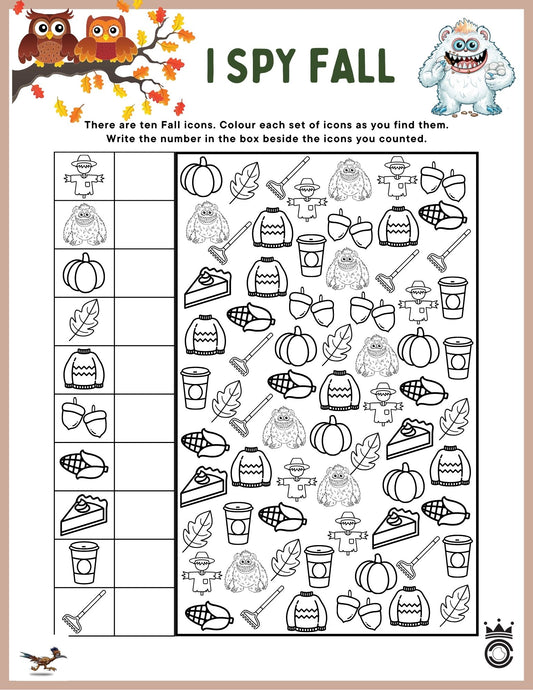 I SPY FALL

There are ten Fall icons. Colour each set of icons as you find them. Write the number in the box beside the icons you counted.